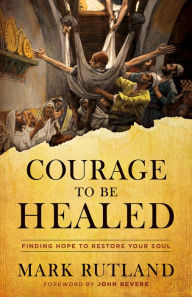 COURAGE
TO BE
HEALED

FINDING HOPE TO RESTORE YOUR SOUL

MARK RUTLAND

FOREWORD BY JOHN BEVERE